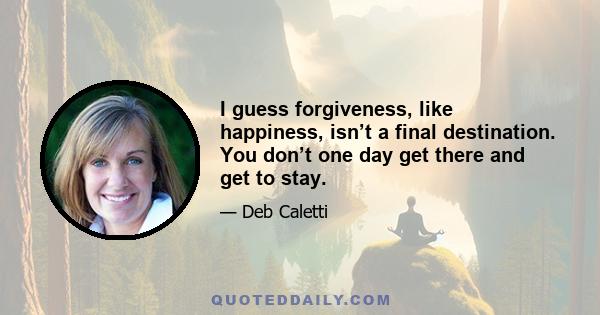 I guess forgiveness, like happiness, isn’t a final destination. You don’t one day get there and get to stay.

— Deb Caletti

QUOTEDDAILY.COM